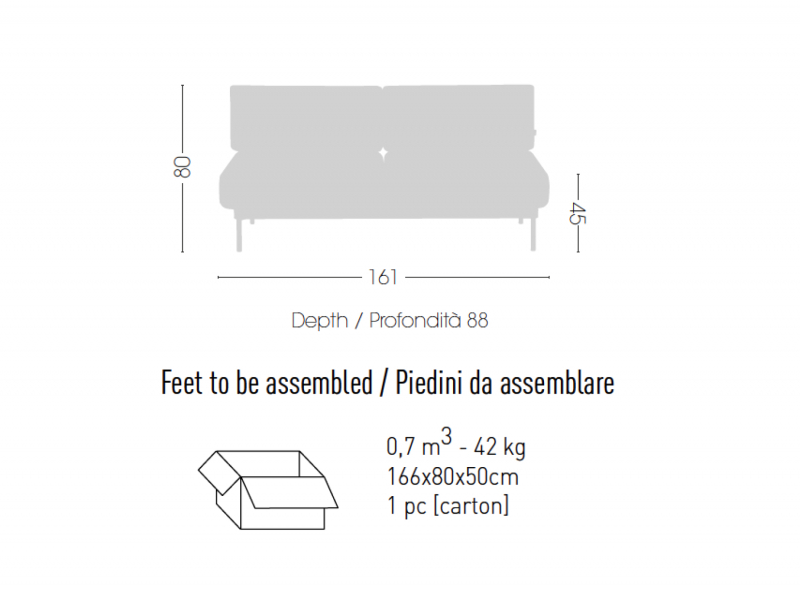 80

45

161

Depth / Profondità 88

Feet to be assembled / Piedini da assemblare

0,7 $m^3$ - 42 kg
166x80x50cm
1 pc [carton]